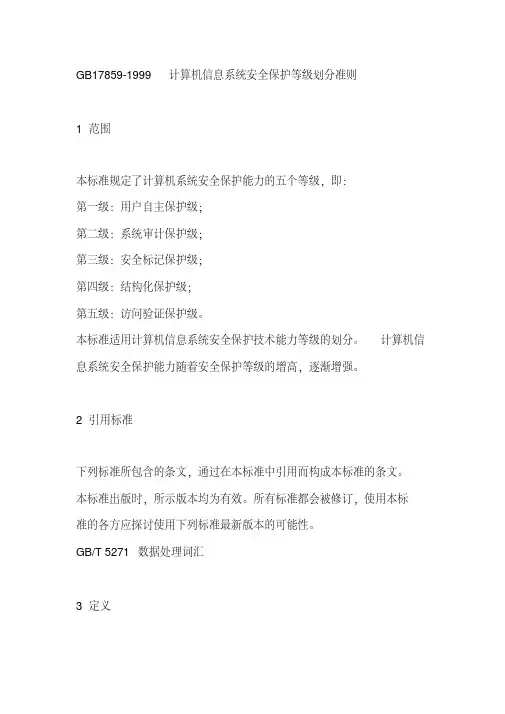 GB17859-1999 计算机信息系统安全保护等级划分准则

1 范围

本标准规定了计算机系统安全保护能力的五个等级，即：
第一级：用户自主保护级；
第二级：系统审计保护级；
第三级：安全标记保护级；
第四级：结构化保护级；
第五级：访问验证保护级。
本标准适用计算机信息系统安全保护技术能力等级的划分。 计算机信息系统安全保护能力随着安全保护等级的增高，逐渐增强。

2 引用标准

下列标准所包含的条文，通过在本标准中引用而构成本标准的条文。本标准出版时，所示版本均为有效。所有标准都会被修订，使用本标准的各方应探讨使用下列标准最新版本的可能性。
GB/T 5271 数据处理词汇

3 定义